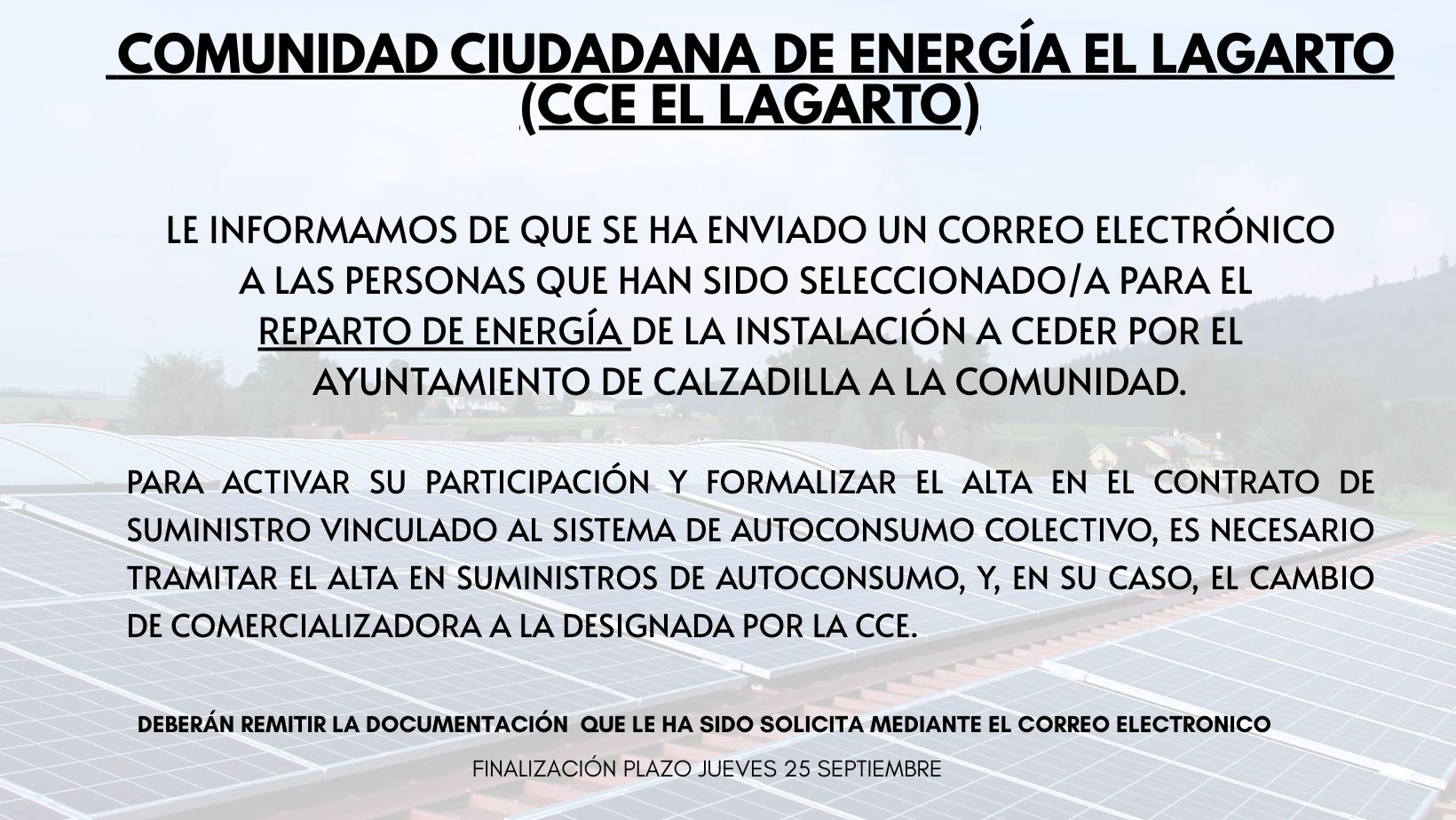 COMUNIDAD CIUDADANA DE ENERGÍA EL LAGARTO
(CCE EL LAGARTO)

LE INFORMAMOS DE QUE SE HA ENVIADO UN CORREO ELECTRÓNICO A LAS PERSONAS QUE HAN SIDO SELECCIONADO/A PARA EL REPARTO DE ENERGÍA DE LA INSTALACIÓN A CEDER POR EL AYUNTAMIENTO DE CALZADILLA A LA COMUNIDAD.

PARA ACTIVAR SU PARTICIPACIÓN Y FORMALIZAR EL ALTA EN EL CONTRATO DE SUMINISTRO VINCULADO AL SISTEMA DE AUTOCONSUMO COLECTIVO, ES NECESARIO TRAMITAR EL ALTA EN SUMINISTROS DE AUTOCONSUMO, Y, EN SU CASO, EL CAMBIO DE COMERCIALIZADORA A LA DESIGNADA POR LA CCE.

DEBERÁN REMITIR LA DOCUMENTACIÓN QUE LE HA SIDO SOLICITA MEDIANTE EL CORREO ELECTRONICO

FINALIZACIÓN PLAZO JUEVES 25 SEPTIEMBRE